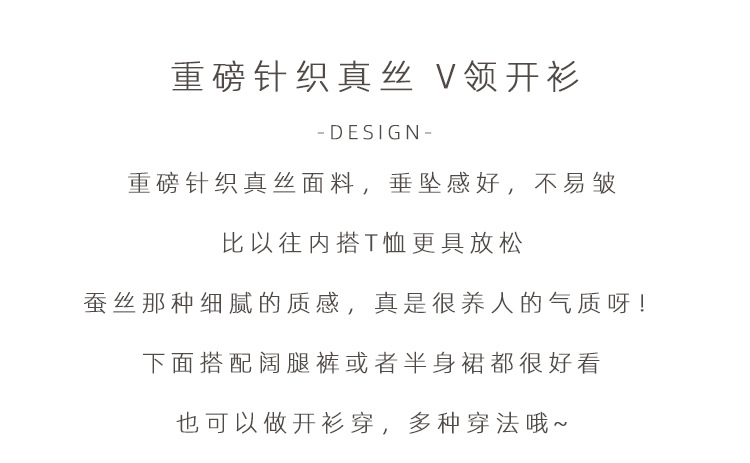 重磅针织真丝 V领开衫

-DESIGN-

重磅针织真丝面料，垂坠感好，不易皱

比以往内搭T恤更具放松

蚕丝那种细腻的质感，真是很养人的气质呀！

下面搭配阔腿裤或者半身裙都很好看

也可以做开衫穿，多种穿法哦~